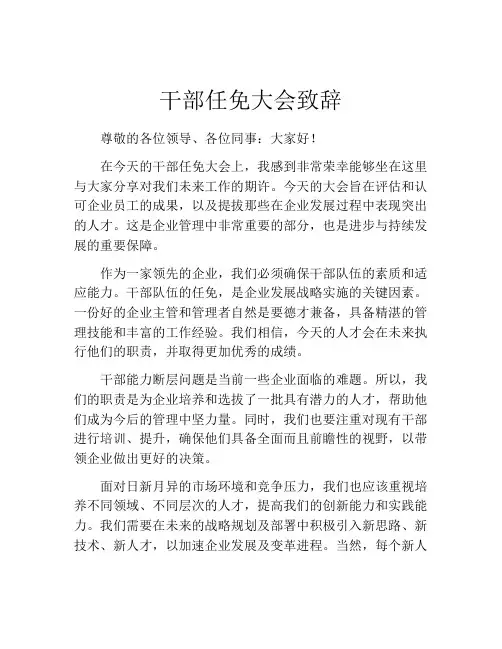 干部任免大会致辞

尊敬的各位领导、各位同事：大家好！

在今天的干部任免大会上，我感到非常荣幸能够坐在这里与大家分享对我们未来工作的期许。今天的大会旨在评估和认可企业员工的成果，以及提拔那些在企业发展过程中表现突出的人才。这是企业管理中非常重要的部分，也是进步与持续发展的重要保障。

作为一家领先的企业，我们必须确保干部队伍的素质和适应能力。干部队伍的任免，是企业发展战略实施的关键因素。一份好的企业主管和管理者自然是要德才兼备，具备精湛的管理技能和丰富的工作经验。我们相信，今天的人才会在未来执行他们的职责，并取得更加优秀的成绩。

干部能力断层问题是当前一些企业面临的难题。所以，我们的职责是为企业培养和选拔了一批具有潜力的人才，帮助他们成为今后的管理中坚力量。同时，我们也要注重对现有干部进行培训、提升，确保他们具备全面而且前瞻性的视野，以带领企业做出更好的决策。

面对日新月异的市场环境和竞争压力，我们也应该重视培养不同领域、不同层次的人才，提高我们的创新能力和实践能力。我们需要在未来的战略规划及部署中积极引入新思路、新技术、新人才，以加速企业发展及变革进程。当然，每个新人